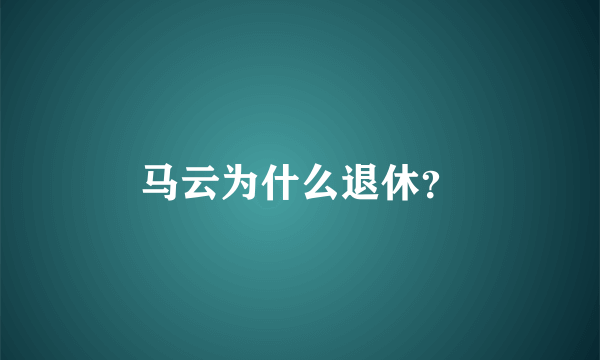 马云为什么退休?